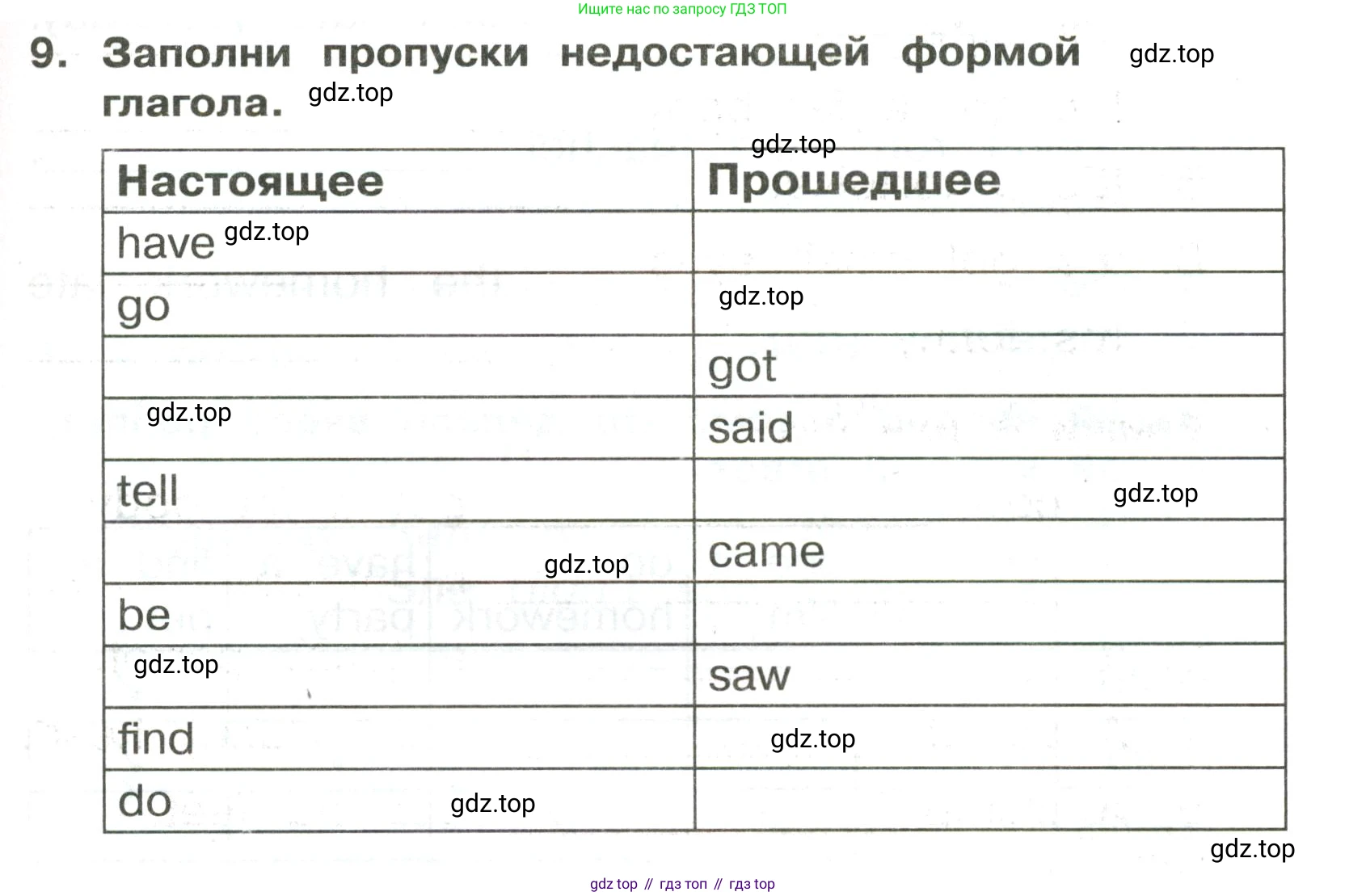 Ищите нас по запросу ГДЗ ТОП

9. Заполни пропуски недостающей формой глагола. gdz.top gdz.top

gdz.top

| Настоящее | Прошедшее |
|---|---|
| have gdz.top | |
| go | gdz.top |
| | got |
| gdz.top | said |
| tell | gdz.top |
| gdz.top | came |
| be | |
| gdz.top | saw |
| find | gdz.top |
| do gdz.top | |

gdz.top

gdz top // гдз топ // гдз top